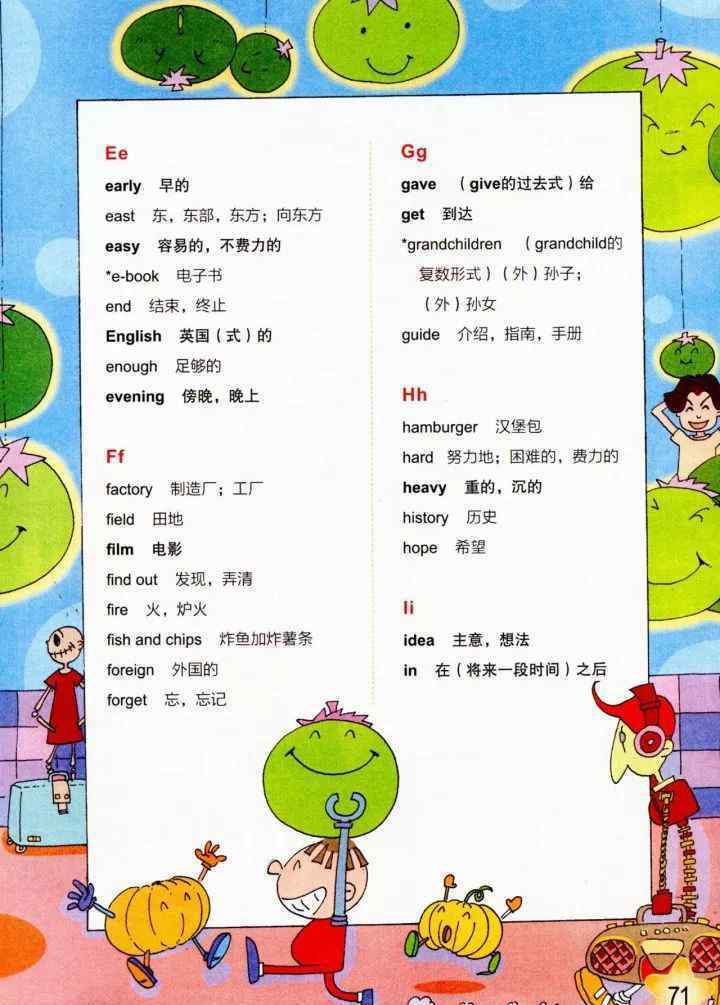 Ee

early 早的

east 东，东部，东方；向东方

easy 容易的，不费力的

*e-book 电子书

end 结束，终止

English 英国（式）的

enough 足够的

evening 傍晚，晚上

Ff

factory 制造厂；工厂

field 田地

film 电影

find out 发现，弄清

fire 火，炉火

fish and chips 炸鱼加炸薯条

foreign 外国的

forget 忘，忘记

Gg

gave （give的过去式）给

get 到达

*grandchildren （grandchild的复数形式）（外）孙子；（外）孙女

guide 介绍，指南，手册

Hh

hamburger 汉堡包

hard 努力地；困难的，费力的

heavy 重的，沉的

history 历史

hope 希望

Ii

idea 主意，想法

in 在（将来一段时间）之后

71